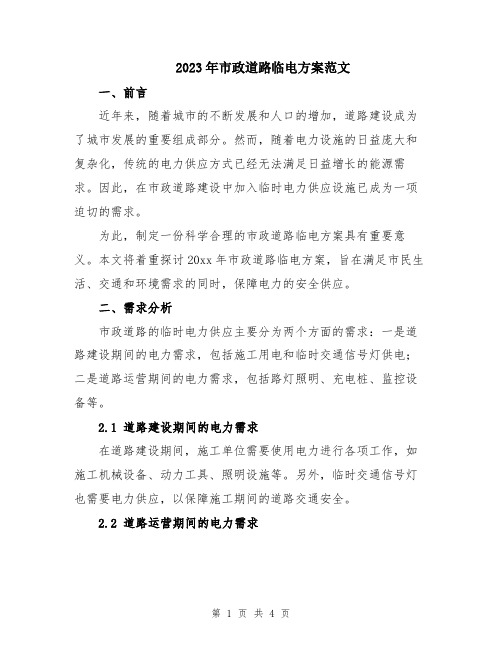 2023年市政道路临电方案范文

一、前言

近年来，随着城市的不断发展和人口的增加，道路建设成为了城市发展的重要组成部分。然而，随着电力设施的日益庞大和复杂化，传统的电力供应方式已经无法满足日益增长的能源需求。因此，在市政道路建设中加入临时电力供应设施已成为一项迫切的需求。

为此，制定一份科学合理的市政道路临电方案具有重要意义。本文将着重探讨20xx年市政道路临电方案，旨在满足市民生活、交通和环境需求的同时，保障电力的安全供应。

二、需求分析

市政道路的临时电力供应主要分为两个方面的需求：一是道路建设期间的电力需求，包括施工用电和临时交通信号灯供电；二是道路运营期间的电力需求，包括路灯照明、充电桩、监控设备等。

2.1 道路建设期间的电力需求

在道路建设期间，施工单位需要使用电力进行各项工作，如施工机械设备、动力工具、照明设施等。另外，临时交通信号灯也需要电力供应，以保障施工期间的道路交通安全。

2.2 道路运营期间的电力需求

第 1 页 共 4 页